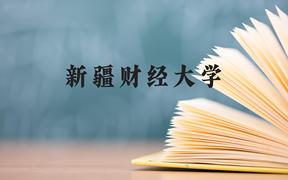 新疆财经大学